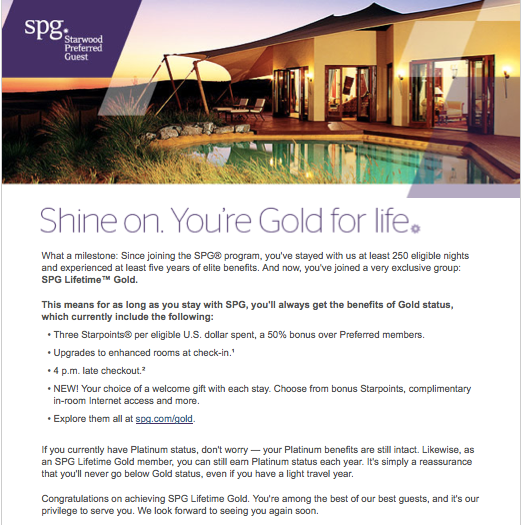 spg. Starwood Preferred Guest

Shine on. You're Gold for life.

What a milestone: Since joining the SPG® program, you've stayed with us at least 250 eligible nights and experienced at least five years of elite benefits. And now, you've joined a very exclusive group: SPG Lifetime™ Gold.

This means for as long as you stay with SPG, you'll always get the benefits of Gold status, which currently include the following:

• Three Starpoints® per eligible U.S. dollar spent, a 50% bonus over Preferred members.

• Upgrades to enhanced rooms at check-in.¹

• 4 p.m. late checkout.²

• NEW! Your choice of a welcome gift with each stay. Choose from bonus Starpoints, complimentary in-room Internet access and more.

• Explore them all at spg.com/gold.

If you currently have Platinum status, don't worry — your Platinum benefits are still intact. Likewise, as an SPG Lifetime Gold member, you can still earn Platinum status each year. It's simply a reassurance that you'll never go below Gold status, even if you have a light travel year.

Congratulations on achieving SPG Lifetime Gold. You're among the best of our best guests, and it's our privilege to serve you. We look forward to seeing you again soon.